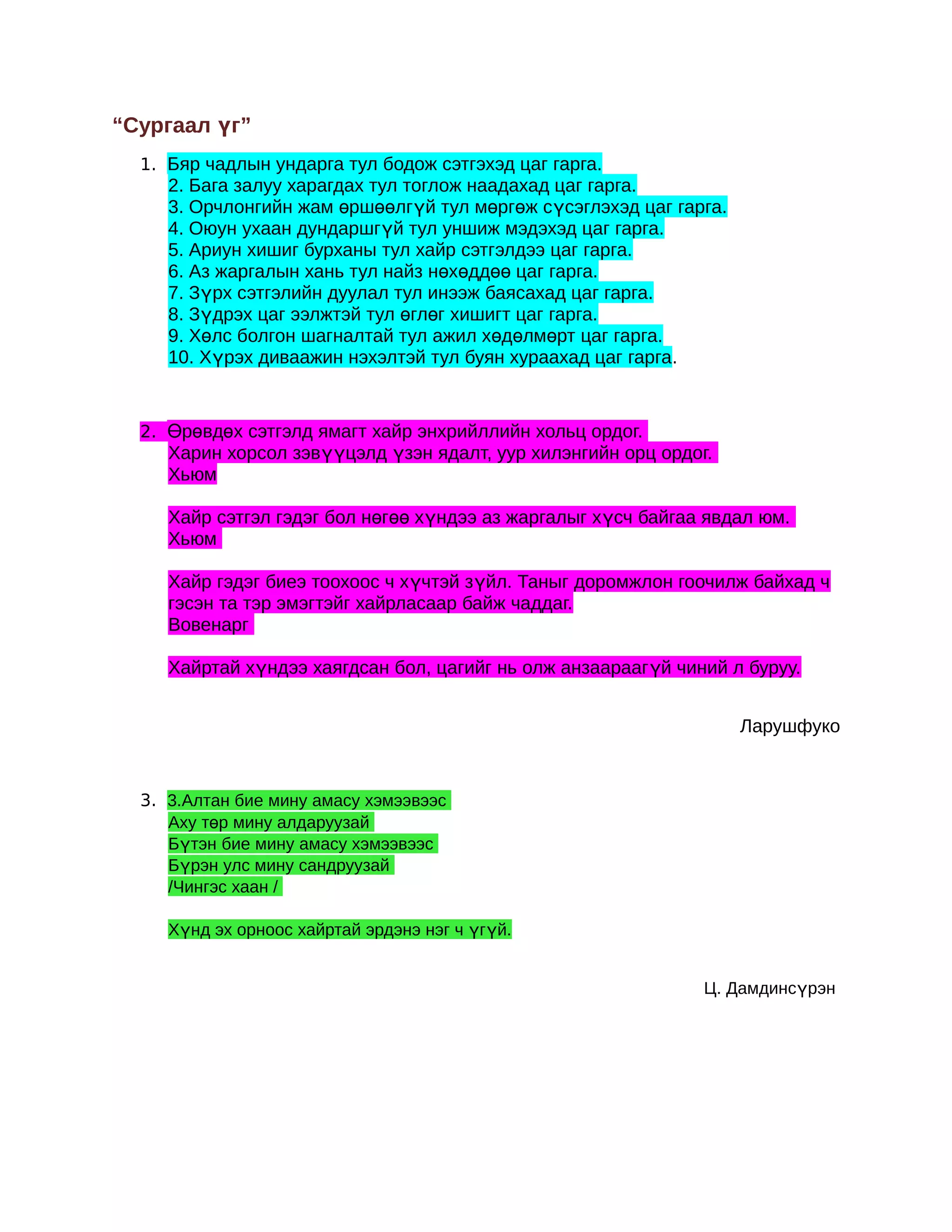 "Сургаал үг"

1. Бяр чадлын ундарга тул бодож сэтгэхэд цаг гарга.
2. Бага залуу харагдах тул тоглож наадахад цаг гарга.
3. Орчлонгийн жам өршөөлгүй тул мөргөж сүсэглэхэд цаг гарга.
4. Оюун ухаан дундаршгүй тул уншиж мэдэхэд цаг гарга.
5. Ариун хишиг бурханы тул хайр сэтгэлдээ цаг гарга.
6. Аз жаргалын хань тул найз нөхөддөө цаг гарга.
7. Зүрх сэтгэлийн дуулал тул инээж баясахад цаг гарга.
8. Зүдрэх цаг ээлжтэй тул өглөг хишигт цаг гарга.
9. Хөлс болгон шагналтай тул ажил хөдөлмөрт цаг гарга.
10. Хүрэх диваажин нэхэлтэй тул буян хураахад цаг гарга.

2. Өрөвдөх сэтгэлд ямагт хайр энхрийллийн хольц ордог.
Харин хорсол зэвүүцэлд үзэн ядалт, уур хилэнгийн орц ордог.
Хьюм

Хайр сэтгэл гэдэг бол нөгөө хүндээ аз жаргалыг хүсч байгаа явдал юм.
Хьюм

Хайр гэдэг биеэ тоохоос ч хүчтэй зүйл. Таныг доромжлон гоочилж байхад ч гэсэн та тэр эмэгтэйг хайрласаар байж чаддаг.
Вовенарг

Хайртай хүндээ хаягдсан бол, цагийг нь олж анзаараагүй чиний л буруу.

Ларушфуко

3. 3.Алтан бие мину амасу хэмээвээс
Аху төр мину алдаруузай
Бүтэн бие мину амасу хэмээвээс
Бүрэн улс мину сандруузай
/Чингэс хаан /

Хүнд эх орноос хайртай эрдэнэ нэг ч үгүй.

Ц. Дамдинсүрэн